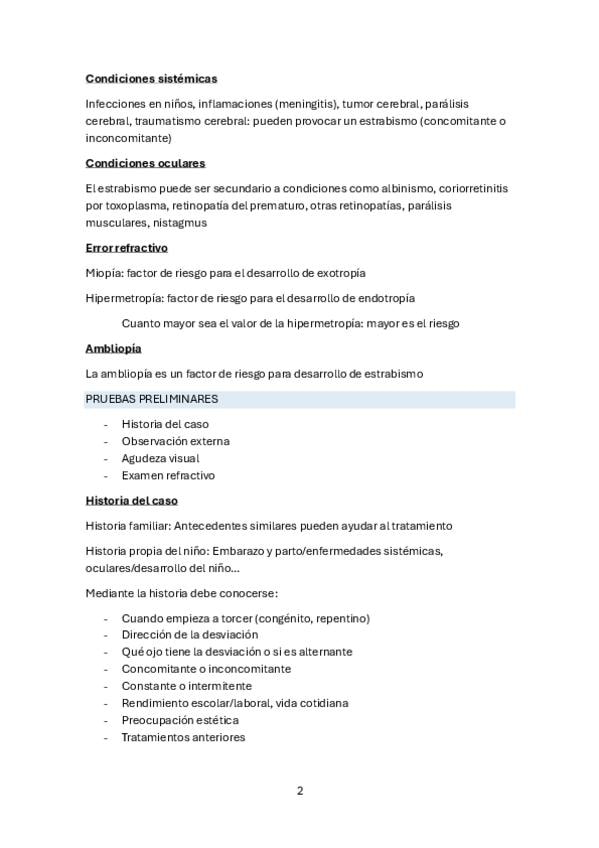 Condiciones sistémicas

Infecciones en niños, inflamaciones (meningitis), tumor cerebral, parálisis cerebral, traumatismo cerebral: pueden provocar un estrabismo (concomitante o inconcomitante)

Condiciones oculares

El estrabismo puede ser secundario a condiciones como albinismo, coriorretinitis por toxoplasma, retinopatía del prematuro, otras retinopatías, parálisis musculares, nistagmus

Error refractivo

Miopía: factor de riesgo para el desarrollo de exotropía

Hipermetropía: factor de riesgo para el desarrollo de endotropía

Cuanto mayor sea el valor de la hipermetropía: mayor es el riesgo

Ambliopía

La ambliopía es un factor de riesgo para desarrollo de estrabismo

PRUEBAS PRELIMINARES

- Historia del caso
- Observación externa
- Agudeza visual
- Examen refractivo

Historia del caso

Historia familiar: Antecedentes similares pueden ayudar al tratamiento

Historia propia del niño: Embarazo y parto/enfermedades sistémicas, oculares/desarrollo del niño...

Mediante la historia debe conocerse:

- Cuando empieza a torcer (congénito, repentino)
- Dirección de la desviación
- Qué ojo tiene la desviación o si es alternante
- Concomitante o inconcomitante
- Constante o intermitente
- Rendimiento escolar/laboral, vida cotidiana
- Preocupación estética
- Tratamientos anteriores

2